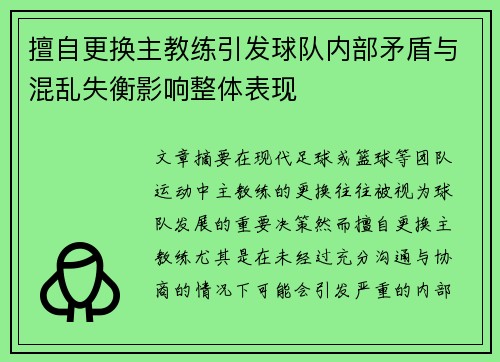 擅自更换主教练引发球队内部矛盾与混乱失衡影响整体表现

文章摘要在现代足球或篮球等团队运动中主教练的更换往往被视为球队发展的重要决策然而擅自更换主教练尤其是在未经过充分沟通与协商的情况下可能会引发严重的内部